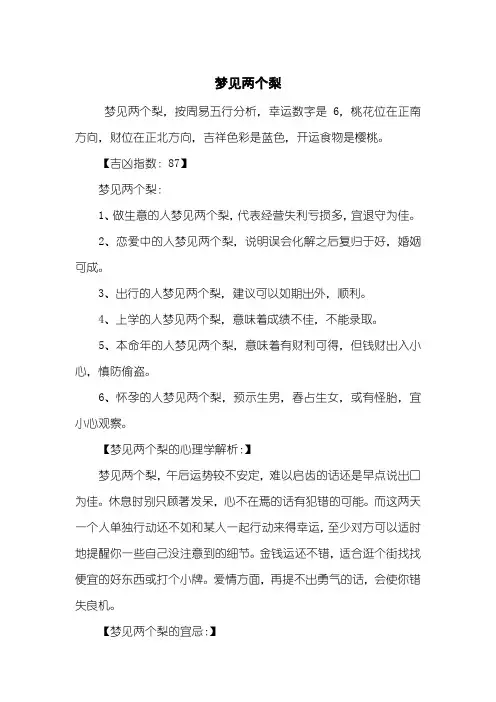 梦见两个梨

梦见两个梨，按周易五行分析，幸运数字是 6，桃花位在正南方向，财位在正北方向，吉祥色彩是蓝色，开运食物是樱桃。

【吉凶指数：87】

梦见两个梨：

1、做生意的人梦见两个梨，代表经营失利亏损多，宜退守为佳。

2、恋爱中的人梦见两个梨，说明误会化解之后复归于好，婚姻可成。

3、出行的人梦见两个梨，建议可以如期出外，顺利。

4、上学的人梦见两个梨，意味着成绩不佳，不能录取。

5、本命年的人梦见两个梨，意味着有财利可得，但钱财出入小心，慎防偷盗。

6、怀孕的人梦见两个梨，预示生男，春占生女，或有怪胎，宜小心观察。

【梦见两个梨的心理学解析：】

梦见两个梨，午后运势较不安定，难以启齿的话还是早点说出口为佳。休息时别只顾著发呆，心不在焉的话有犯错的可能。而这两天一个人单独行动还不如和某人一起行动来得幸运，至少对方可以适时地提醒你一些自己没注意到的细节。金钱运还不错，适合逛个街找找便宜的好东西或打个小牌。爱情方面，再提不出勇气的话，会使你错失良机。

【梦见两个梨的宜忌：】